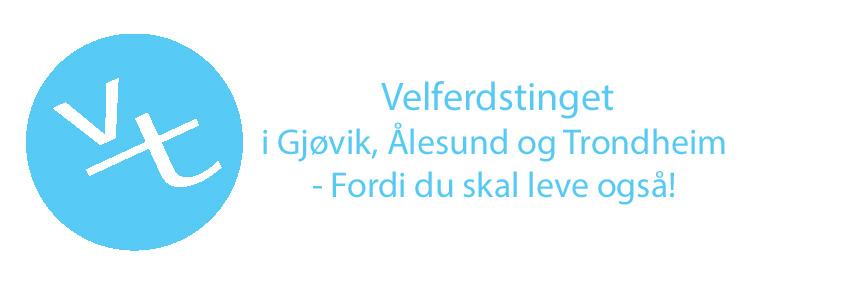 vt

Velferdstinget
i Gjøvik, Ålesund og Trondheim
- Fordi du skal leve også!